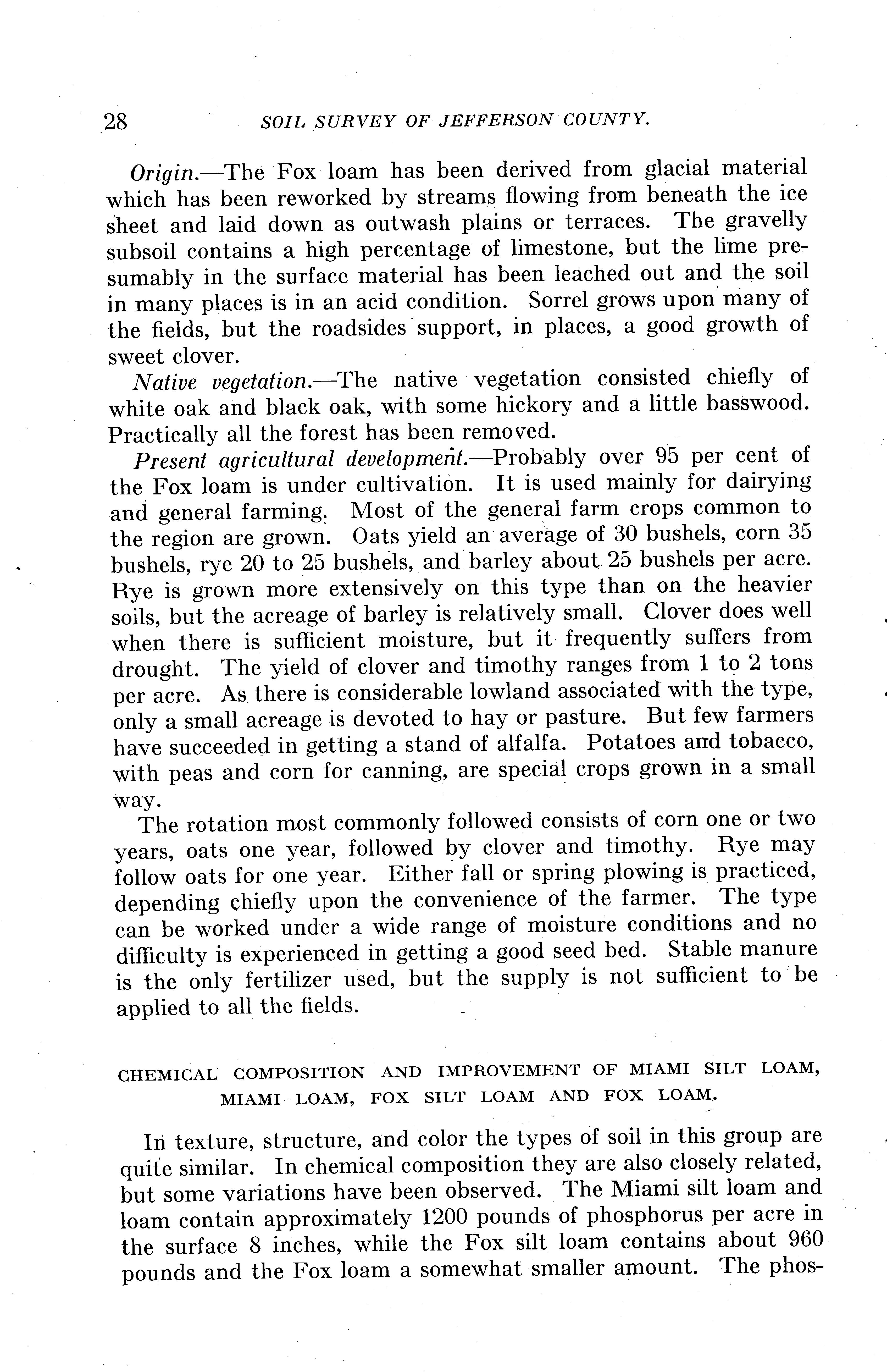 28 SOIL SURVEY OF JEFFERSON COUNTY.

Origin.—The Fox loam has been derived from glacial material which has been reworked by streams flowing from beneath the ice sheet and laid down as outwash plains or terraces. The gravelly subsoil contains a high percentage of limestone, but the lime presumably in the surface material has been leached out and the soil in many places is in an acid condition. Sorrel grows upon many of the fields, but the roadsides support, in places, a good growth of sweet clover.

Native vegetation.—The native vegetation consisted chiefly of white oak and black oak, with some hickory and a little basswood. Practically all the forest has been removed.

Present agricultural development.—Probably over 95 per cent of the Fox loam is under cultivation. It is used mainly for dairying and general farming. Most of the general farm crops common to the region are grown. Oats yield an average of 30 bushels, corn 35 bushels, rye 20 to 25 bushels, and barley about 25 bushels per acre. Rye is grown more extensively on this type than on the heavier soils, but the acreage of barley is relatively small. Clover does well when there is sufficient moisture, but it frequently suffers from drought. The yield of clover and timothy ranges from 1 to 2 tons per acre. As there is considerable lowland associated with the type, only a small acreage is devoted to hay or pasture. But few farmers have succeeded in getting a stand of alfalfa. Potatoes and tobacco, with peas and corn for canning, are special crops grown in a small way.

The rotation most commonly followed consists of corn one or two years, oats one year, followed by clover and timothy. Rye may follow oats for one year. Either fall or spring plowing is practiced, depending chiefly upon the convenience of the farmer. The type can be worked under a wide range of moisture conditions and no difficulty is experienced in getting a good seed bed. Stable manure is the only fertilizer used, but the supply is not sufficient to be applied to all the fields.

CHEMICAL COMPOSITION AND IMPROVEMENT OF MIAMI SILT LOAM, MIAMI LOAM, FOX SILT LOAM AND FOX LOAM.

In texture, structure, and color the types of soil in this group are quite similar. In chemical composition they are also closely related, but some variations have been observed. The Miami silt loam and loam contain approximately 1200 pounds of phosphorus per acre in the surface 8 inches, while the Fox silt loam contains about 960 pounds and the Fox loam a somewhat smaller amount. The phos-